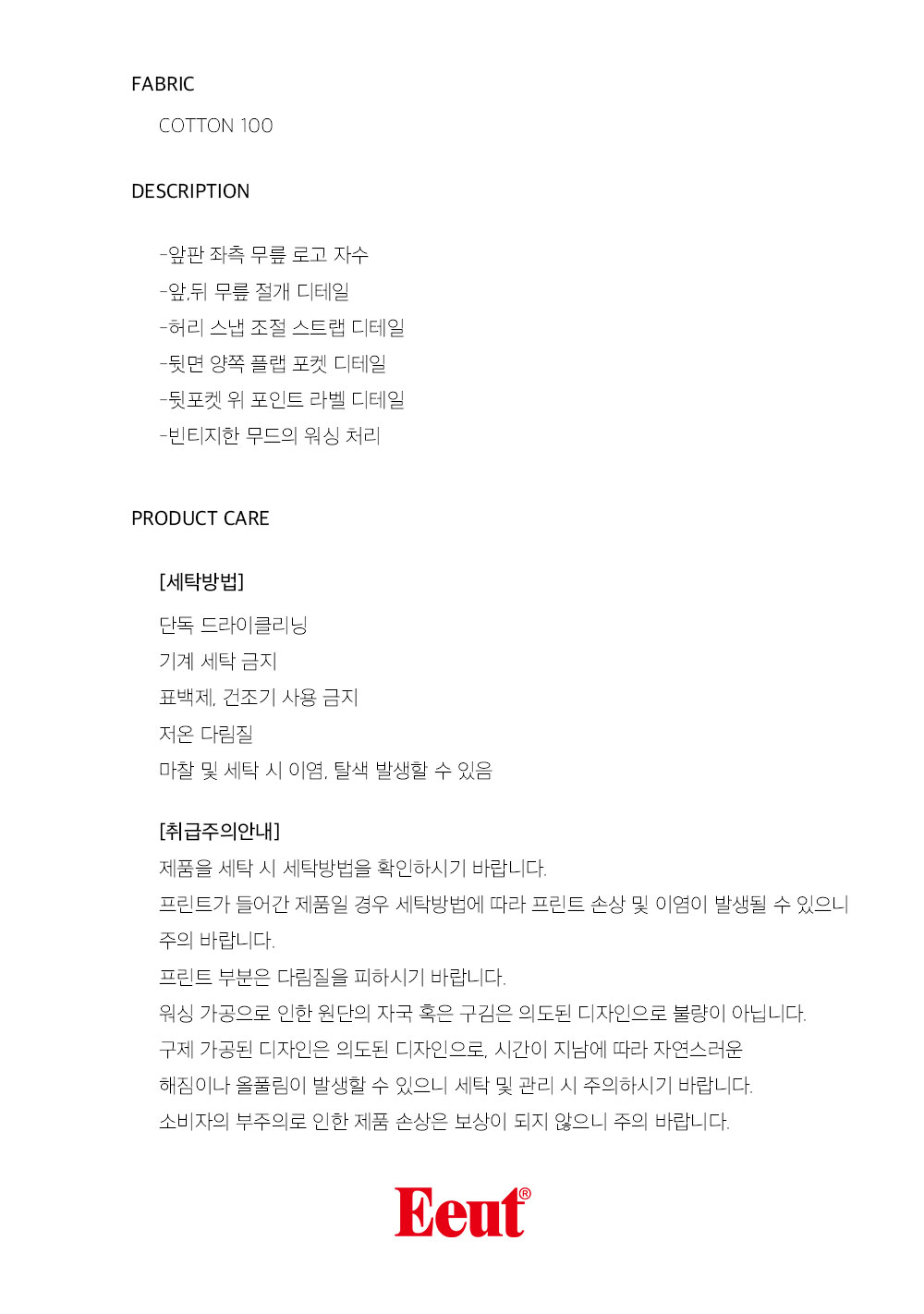 FABRIC

COTTON 100

DESCRIPTION

-앞판 좌측 무릎 로고 자수
-앞,뒤 무릎 절개 디테일
-허리 스냅 조절 스트랩 디테일
-뒷면 양쪽 플랩 포켓 디테일
-뒷포켓 위 포인트 라벨 디테일
-빈티지한 무드의 워싱 처리

PRODUCT CARE

[세탁방법]

단독 드라이클리닝
기계 세탁 금지
표백제, 건조기 사용 금지
저온 다림질
마찰 및 세탁 시 이염, 탈색 발생할 수 있음

[취급주의안내]
제품을 세탁 시 세탁방법을 확인하시기 바랍니다.
프린트가 들어간 제품일 경우 세탁방법에 따라 프린트 손상 및 이염이 발생될 수 있으니 주의 바랍니다.
프린트 부분은 다림질을 피하시기 바랍니다.
워싱 가공으로 인한 원단의 자국 혹은 구김은 의도된 디자인으로 불량이 아닙니다.
구제 가공된 디자인은 의도된 디자인으로, 시간이 지남에 따라 자연스러운 해짐이나 올풀림이 발생할 수 있으니 세탁 및 관리 시 주의하시기 바랍니다.
소비자의 부주의로 인한 제품 손상은 보상이 되지 않으니 주의 바랍니다.

Eeut®